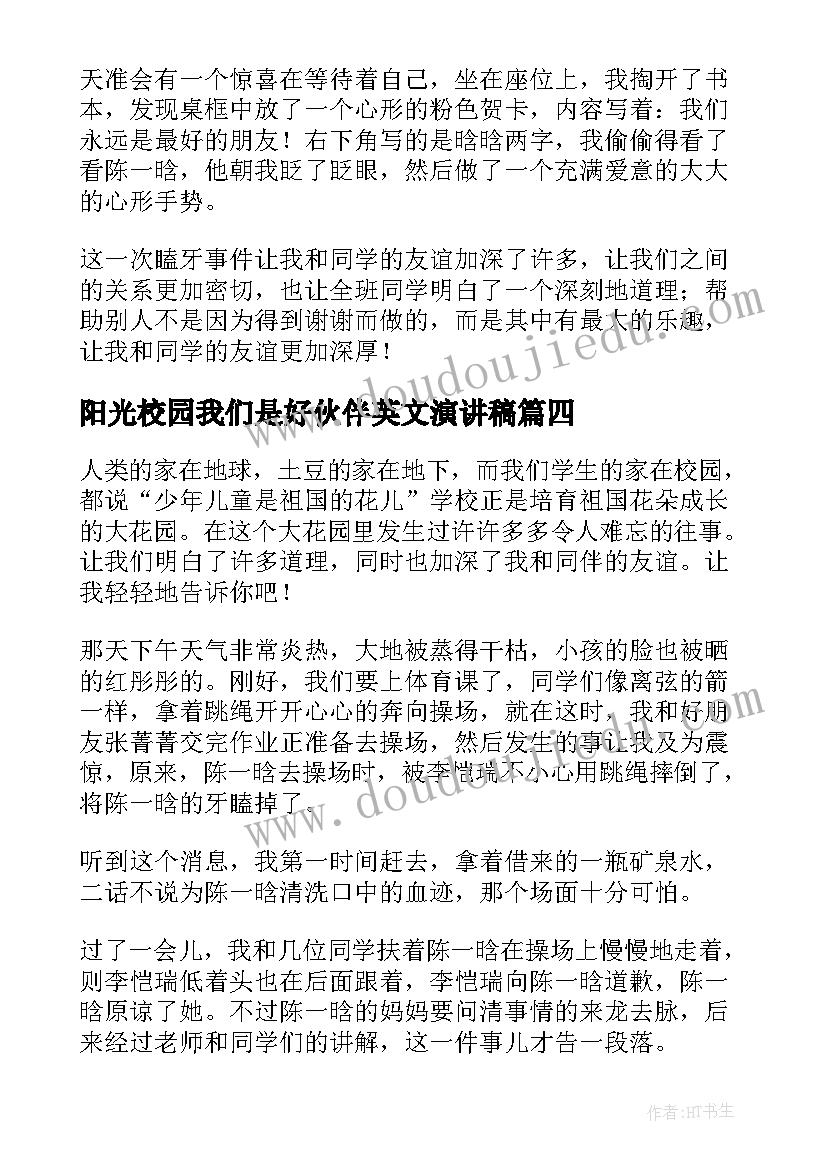 天准会有一个惊喜在等待着自己，坐在座位上，我掏开了书本，发现桌框中放了一个心形的粉色贺卡，内容写着：我们永远是最好的朋友！右下角写的是晗晗两字，我偷偷得看了看陈一晗，他朝我眨了眨眼，然后做了一个充满爱意的大大的心形手势。

这一次瞌牙事件让我和同学的友谊加深了许多，让我们之间的关系更加密切，也让全班同学明白了一个深刻地道理；帮助别人不是因为得到谢谢而做的，而是其中有最大的乐趣，让我和同学的友谊更加深厚！

www.doudoujiedu.com

阳光校园我们是好伙伴英文演讲稿篇四

人类的家在地球，土豆的家在地下，而我们学生的家在校园，都说“少年儿童是祖国的花儿”学校正是培育祖国花朵成长的大花园。在这个大花园里发生过许许多多令人难忘的往事。让我们明白了许多道理，同时也加深了我和同伴的友谊。让我轻轻地告诉你吧！

那天下午天气非常炎热，大地被蒸得干枯，小孩的脸也被晒的红彤彤的。刚好，我们要上体育课了，同学们像离弦的箭一样，拿着跳绳开开心心的奔向操场，就在这时，我和好朋友张菁菁交完作业正准备去操场，然后发生的事让我及为震惊，原来，陈一晗去操场时，被李恺瑞不小心用跳绳摔倒了，将陈一晗的牙瞌掉了。

www.doudoujiedu.com

听到这个消息，我第一时间赶去，拿着借来的一瓶矿泉水，二话不说为陈一晗清洗口中的血迹，那个场面十分可怕。

过了一会儿，我和几位同学扶着陈一晗在操场上慢慢地走着，则李恺瑞低着头也在后面跟着，李恺瑞向陈一晗道歉，陈一晗原谅了她。不过陈一晗的妈妈要问清事情的来龙去脉，后来经过老师和同学们的讲解，这一件事儿才告一段落。

作者:HT书生